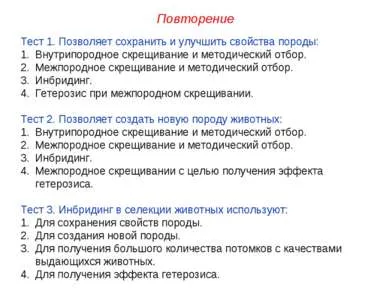 Повторение

Тест 1. Позволяет сохранить и улучшить свойства породы:
1. Внутрипородное скрещивание и методический отбор.
2. Межпородное скрещивание и методический отбор.
3. Инбридинг.
4. Гетерозис при межпородном скрещивании.

Тест 2. Позволяет создать новую породу животных:
1. Внутрипородное скрещивание и методический отбор.
2. Межпородное скрещивание и методический отбор.
3. Инбридинг.
4. Межпородное скрещивании с целью получения эффекта гетерозиса.

Тест 3. Инбридинг в селекции животных используют:
1. Для сохранения свойств породы.
2. Для создания новой породы.
3. Для получения большого количества потомков с качествами выдающихся животных.
4. Для получения эффекта гетерозиса.